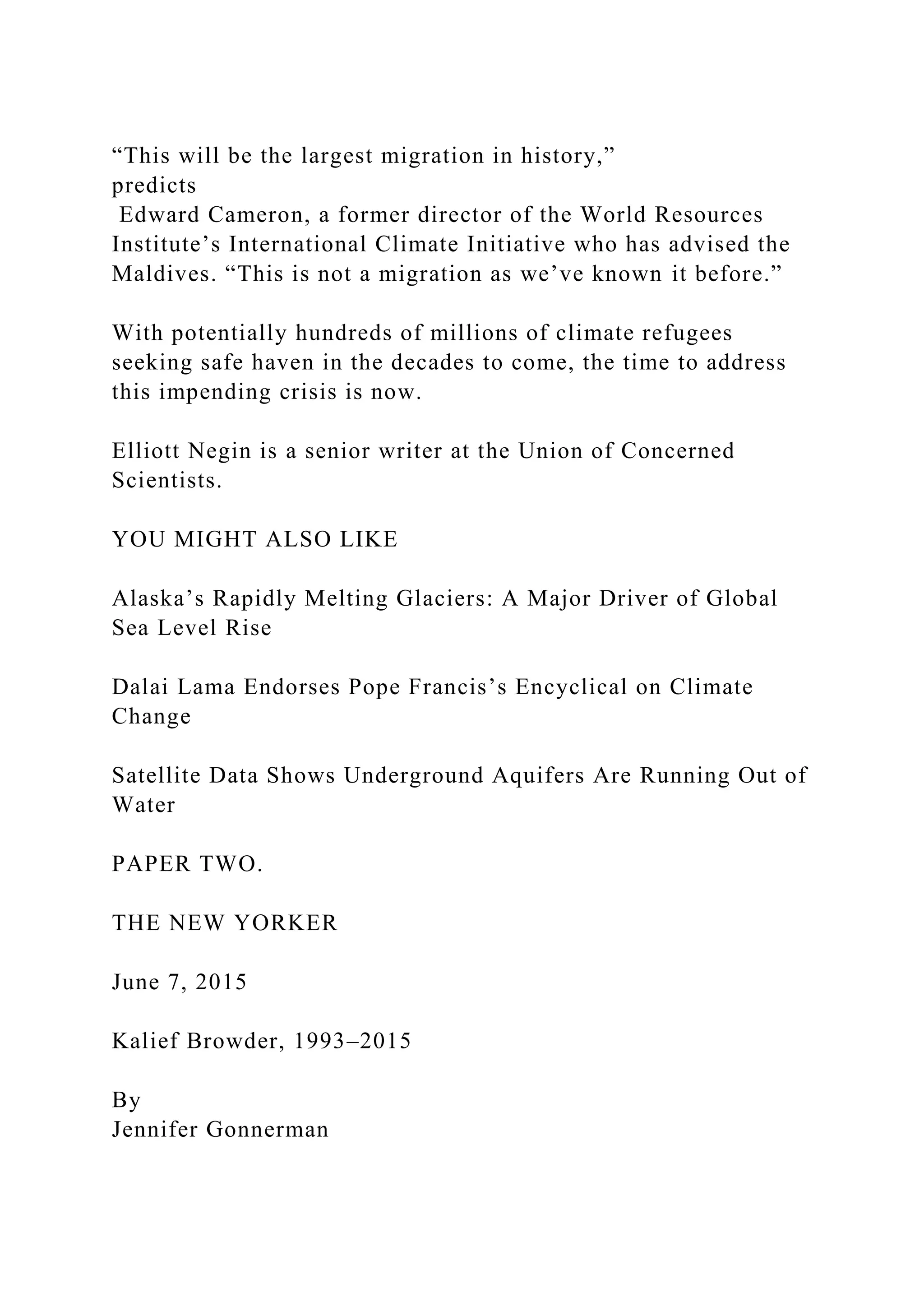 “This will be the largest migration in history,” predicts Edward Cameron, a former director of the World Resources Institute’s International Climate Initiative who has advised the Maldives. “This is not a migration as we’ve known it before.”

With potentially hundreds of millions of climate refugees seeking safe haven in the decades to come, the time to address this impending crisis is now.

Elliott Negin is a senior writer at the Union of Concerned Scientists.

YOU MIGHT ALSO LIKE

Alaska’s Rapidly Melting Glaciers: A Major Driver of Global Sea Level Rise

Dalai Lama Endorses Pope Francis’s Encyclical on Climate Change

Satellite Data Shows Underground Aquifers Are Running Out of Water

PAPER TWO.

THE NEW YORKER

June 7, 2015

Kalief Browder, 1993–2015

By
Jennifer Gonnerman